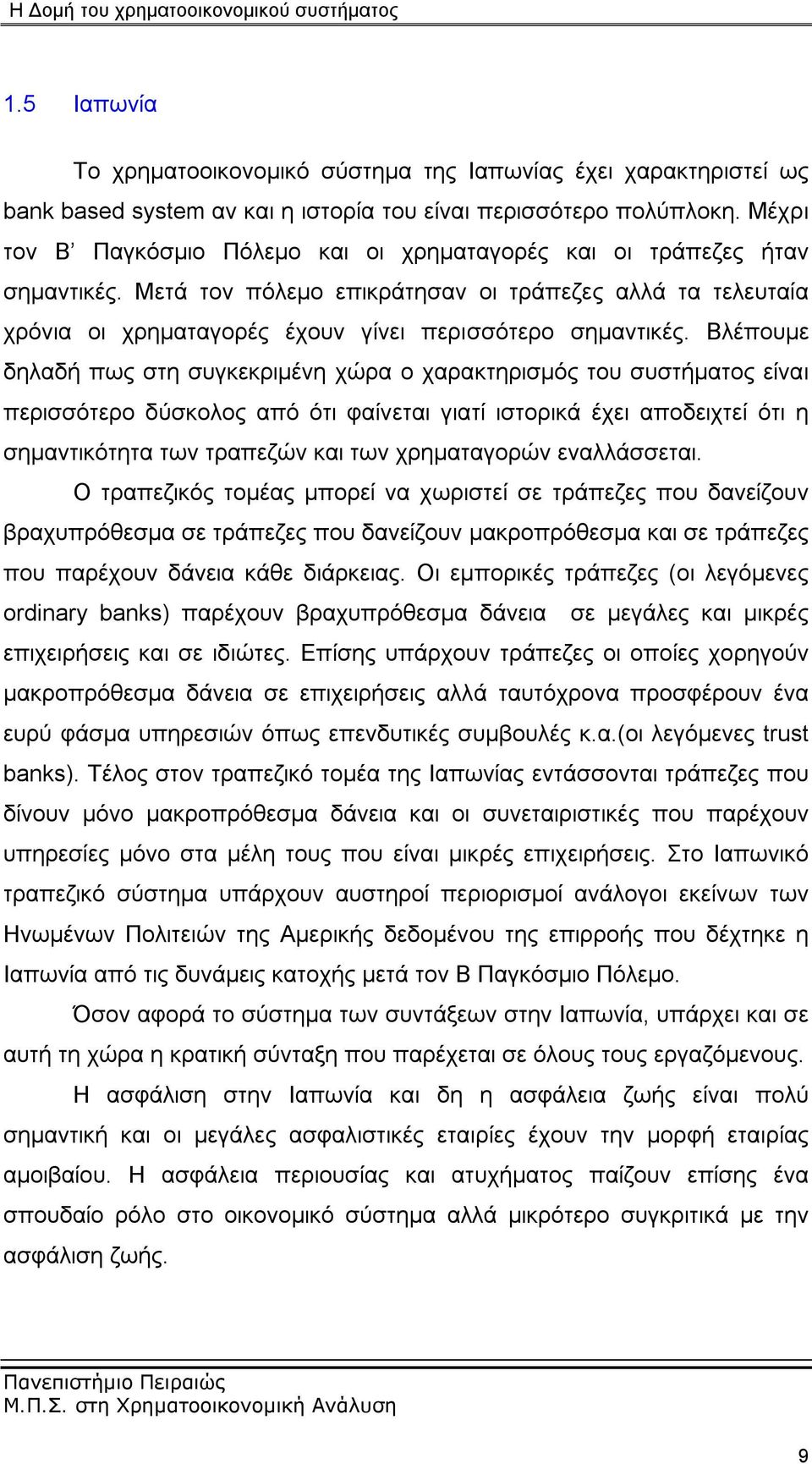 Η Δομή του χρηματοοικονομικού συστήματος

1.5 Ιαπωνία

Το χρηματοοικονομικό σύστημα της Ιαπωνίας έχει χαρακτηριστεί ως bank based system αν και η ιστορία του είναι περισσότερο πολύπλοκη. Μέχρι τον Β' Παγκόσμιο Πόλεμο και οι χρηματαγορές και οι τράπεζες ήταν σημαντικές. Μετά τον πόλεμο επικράτησαν οι τράπεζες αλλά τα τελευταία χρόνια οι χρηματαγορές έχουν γίνει περισσότερο σημαντικές. Βλέπουμε δηλαδή πως στη συγκεκριμένη χώρα ο χαρακτηρισμός του συστήματος είναι περισσότερο δύσκολος από ότι φαίνεται γιατί ιστορικά έχει αποδειχτεί ότι η σημαντικότητα των τραπεζών και των χρηματαγορών εναλλάσσεται.

Ο τραπεζικός τομέας μπορεί να χωριστεί σε τράπεζες που δανείζουν βραχυπρόθεσμα σε τράπεζες που δανείζουν μακροπρόθεσμα και σε τράπεζες που παρέχουν δάνεια κάθε διάρκειας. Οι εμπορικές τράπεζες (οι λεγόμενες ordinary banks) παρέχουν βραχυπρόθεσμα δάνεια σε μεγάλες και μικρές επιχειρήσεις και σε ιδιώτες. Επίσης υπάρχουν τράπεζες οι οποίες χορηγούν μακροπρόθεσμα δάνεια σε επιχειρήσεις αλλά ταυτόχρονα προσφέρουν ένα ευρύ φάσμα υπηρεσιών όπως επενδυτικές συμβουλές κ.α.(οι λεγόμενες trust banks). Τέλος στον τραπεζικό τομέα της Ιαπωνίας εντάσσονται τράπεζες που δίνουν μόνο μακροπρόθεσμα δάνεια και οι συνεταιριστικές που παρέχουν υπηρεσίες μόνο στα μέλη τους που είναι μικρές επιχειρήσεις. Στο Ιαπωνικό τραπεζικό σύστημα υπάρχουν αυστηροί περιορισμοί ανάλογοι εκείνων των Ηνωμένων Πολιτειών της Αμερικής δεδομένου της επιρροής που δέχτηκε η Ιαπωνία από τις δυνάμεις κατοχής μετά τον Β Παγκόσμιο Πόλεμο.

Όσον αφορά το σύστημα των συντάξεων στην Ιαπωνία, υπάρχει και σε αυτή τη χώρα η κρατική σύνταξη που παρέχεται σε όλους τους εργαζόμενους.

Η ασφάλιση στην Ιαπωνία και δη η ασφάλεια ζωής είναι πολύ σημαντική και οι μεγάλες ασφαλιστικές εταιρίες έχουν την μορφή εταιρίας αμοιβαίου. Η ασφάλεια περιουσίας και ατυχήματος παίζουν επίσης ένα σπουδαίο ρόλο στο οικονομικό σύστημα αλλά μικρότερο συγκριτικά με την ασφάλιση ζωής.

Πανεπιστήμιο Πειραιώς
Μ.Π.Σ. στη Χρηματοοικονομική Ανάλυση

9